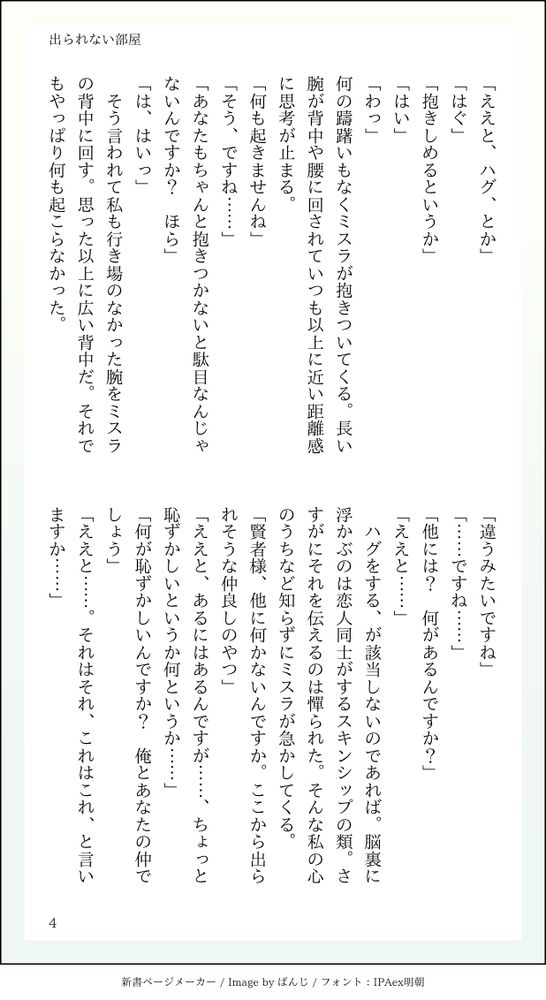 出られない部屋

「ええと、ハグ、とか」

「はぐ」

「抱きしめるというか」

「はい」

「わっ」

何の躊躇いもなくミスラが抱きついてくる。長い腕が背中や腰に回されていつも以上に近い距離感に思考が止まる。

「何も起きませんね」

「そう、ですね……」

「あなたもちゃんと抱きつかないと駄目なんじゃないんですか？　ほら」

「は、はいっ」

そう言われて私も行き場のなかった腕をミスラの背中に回す。思った以上に広い背中だ。それでもやっぱり何も起こらなかった。

「違うみたいですね」

「……ですね……」

「他には？　何があるんですか？」

「ええと……」

ハグをする、が該当しないのであれば。脳裏に浮かぶのは恋人同士がするスキンシップの類。さすがにそれを伝えるのは憚られた。そんな私の心のうちなど知らずにミスラが急かしてくる。

「賢者様、他に何かないんですか。ここから出られそうな仲良しのやつ」

「ええと、あるにはあるんですが……、ちょっと恥ずかしいというか何というか……」

「何が恥ずかしいんですか？　俺とあなたの仲でしょう」

「ええと……。それはそれ、これはこれ、と言いますか……」

4

新書ページメーカー / Image by ぱんじ / フォント：IPAex明朝